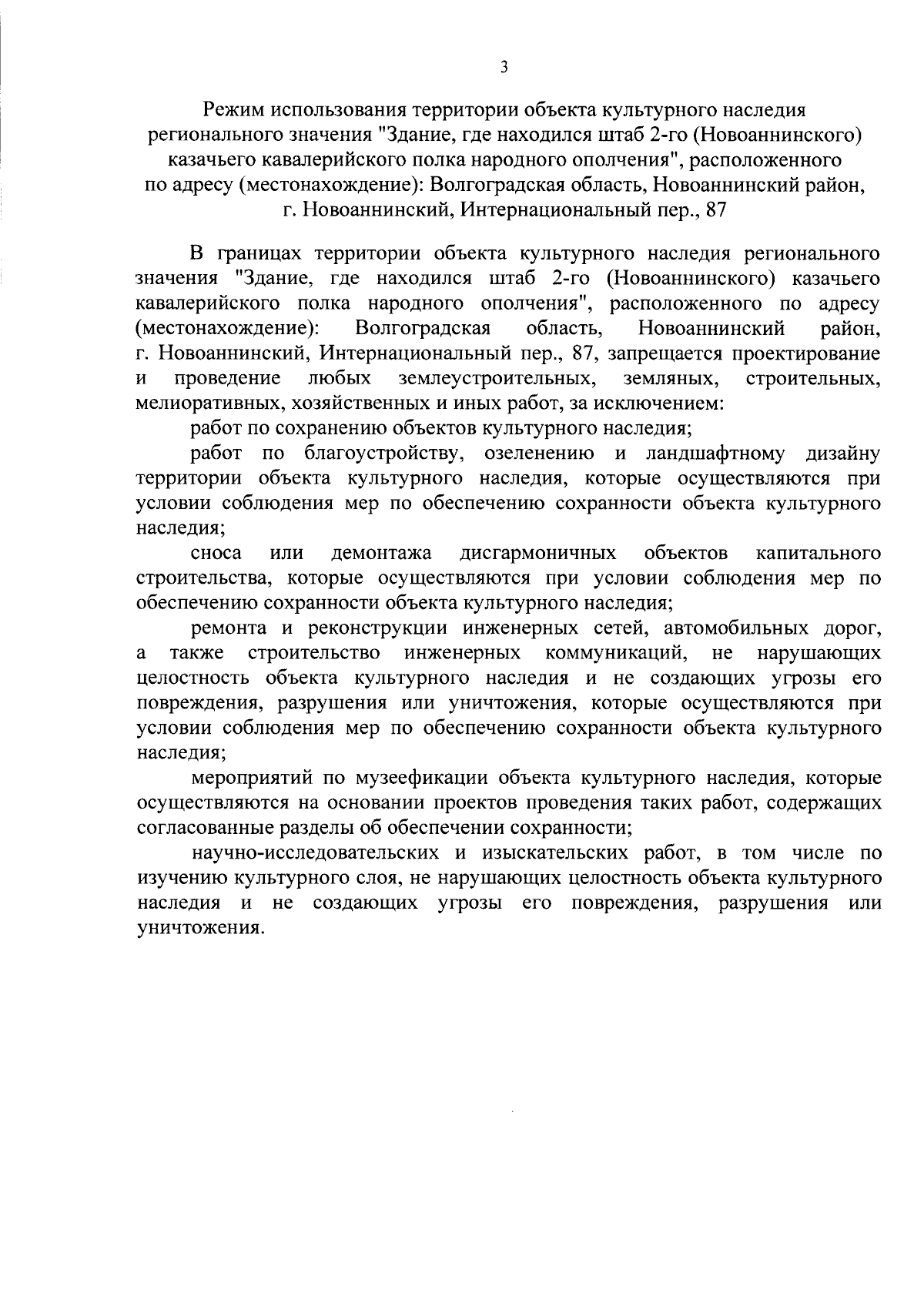 3

Режим использования территории объекта культурного наследия регионального значения "Здание, где находился штаб 2-го (Новоаннинского) казачьего кавалерийского полка народного ополчения", расположенного по адресу (местонахождение): Волгоградская область, Новоаннинский район, г. Новоаннинский, Интернациональный пер., 87

В границах территории объекта культурного наследия регионального значения "Здание, где находился штаб 2-го (Новоаннинского) казачьего кавалерийского полка народного ополчения", расположенного по адресу (местонахождение): Волгоградская область, Новоаннинский район, г. Новоаннинский, Интернациональный пер., 87, запрещается проектирование и проведение любых землеустроительных, земляных, строительных, мелиоративных, хозяйственных и иных работ, за исключением:

работ по сохранению объектов культурного наследия;

работ по благоустройству, озеленению и ландшафтному дизайну территории объекта культурного наследия, которые осуществляются при условии соблюдения мер по обеспечению сохранности объекта культурного наследия;

сноса или демонтажа дисгармоничных объектов капитального строительства, которые осуществляются при условии соблюдения мер по обеспечению сохранности объекта культурного наследия;

ремонта и реконструкции инженерных сетей, автомобильных дорог, а также строительство инженерных коммуникаций, не нарушающих целостность объекта культурного наследия и не создающих угрозы его повреждения, разрушения или уничтожения, которые осуществляются при условии соблюдения мер по обеспечению сохранности объекта культурного наследия;

мероприятий по музеефикации объекта культурного наследия, которые осуществляются на основании проектов проведения таких работ, содержащих согласованные разделы об обеспечении сохранности;

научно-исследовательских и изыскательских работ, в том числе по изучению культурного слоя, не нарушающих целостность объекта культурного наследия и не создающих угрозы его повреждения, разрушения или уничтожения.